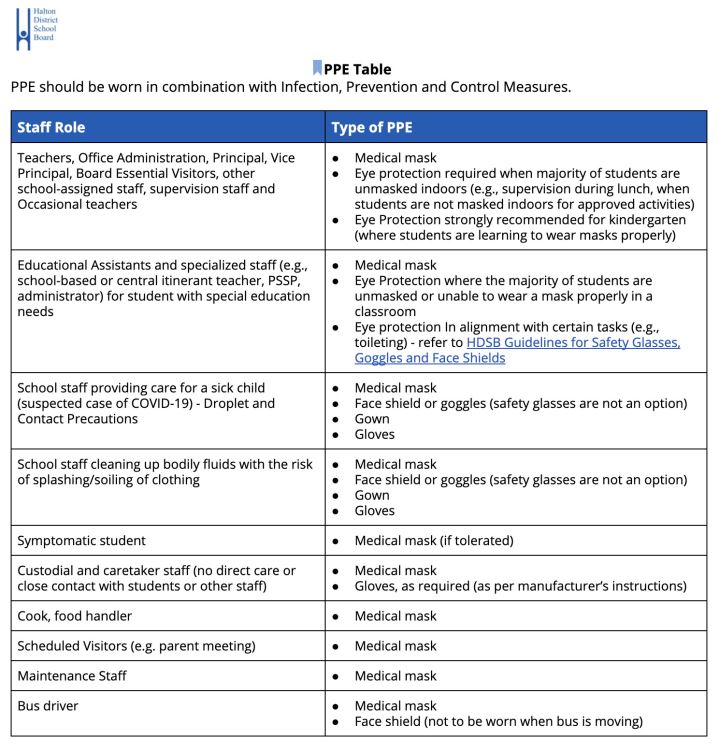 Halton
District
School
Board

PPE Table

PPE should be worn in combination with Infection, Prevention and Control Measures.

| Staff Role | Type of PPE |
|---|---|
| Teachers, Office Administration, Principal, Vice Principal, Board Essential Visitors, other school-assigned staff, supervision staff and Occasional teachers | • Medical mask • Eye protection required when majority of students are unmasked indoors (e.g., supervision during lunch, when students are not masked indoors for approved activities) • Eye Protection strongly recommended for kindergarten (where students are learning to wear masks properly) |
| Educational Assistants and specialized staff (e.g., school-based or central itinerant teacher, PSSP, administrator) for student with special education needs | • Medical mask • Eye Protection where the majority of students are unmasked or unable to wear a mask properly in a classroom • Eye protection In alignment with certain tasks (e.g., toileting) - refer to HDSB Guidelines for Safety Glasses, Goggles and Face Shields |
| School staff providing care for a sick child (suspected case of COVID-19) - Droplet and Contact Precautions | • Medical mask • Face shield or goggles (safety glasses are not an option) • Gown • Gloves |
| School staff cleaning up bodily fluids with the risk of splashing/soiling of clothing | • Medical mask • Face shield or goggles (safety glasses are not an option) • Gown • Gloves |
| Symptomatic student | • Medical mask (if tolerated) |
| Custodial and caretaker staff (no direct care or close contact with students or other staff) | • Medical mask • Gloves, as required (as per manufacturer's instructions) |
| Cook, food handler | • Medical mask |
| Scheduled Visitors (e.g. parent meeting) | • Medical mask |
| Maintenance Staff | • Medical mask |
| Bus driver | • Medical mask • Face shield (not to be worn when bus is moving) |